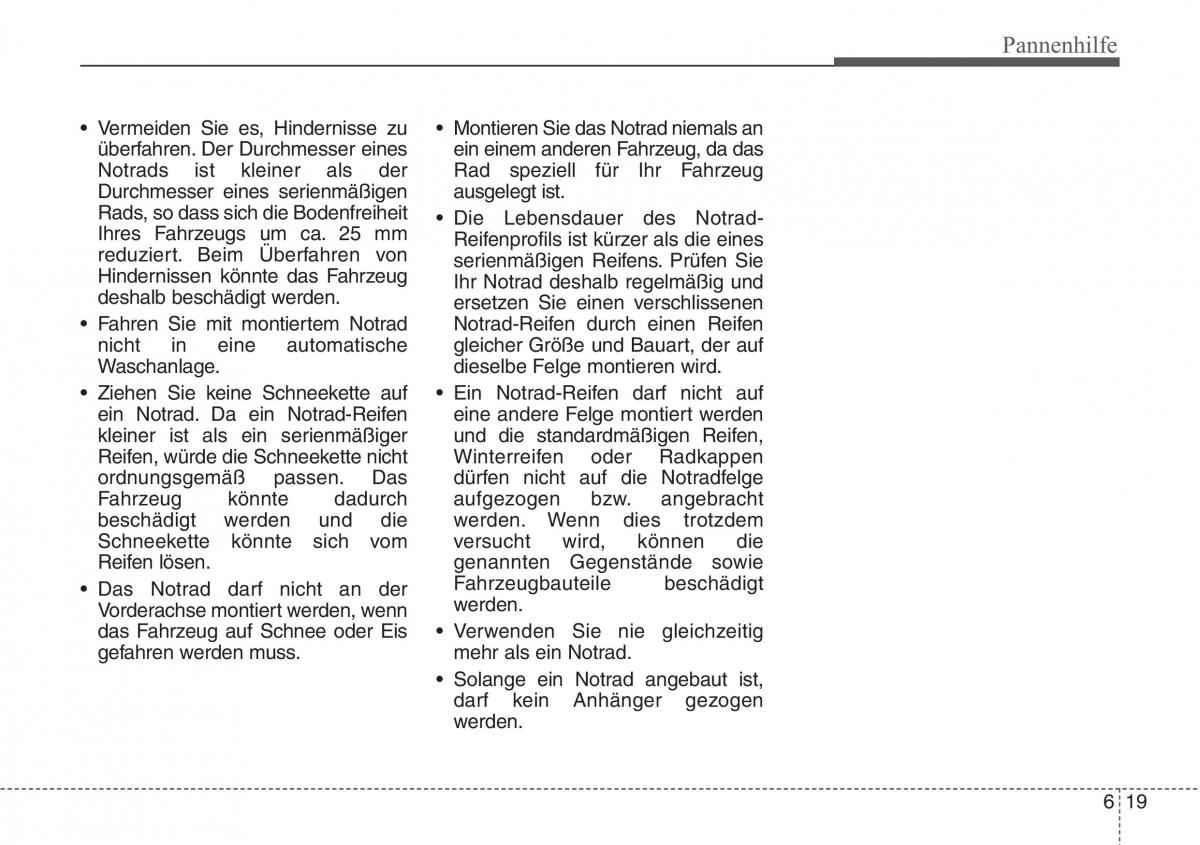 Pannenhilfe

• Vermeiden Sie es, Hindernisse zu überfahren. Der Durchmesser eines Notrads ist kleiner als der Durchmesser eines serienmäßigen Rads, so dass sich die Bodenfreiheit Ihres Fahrzeugs um ca. 25 mm reduziert. Beim Überfahren von Hindernissen könnte das Fahrzeug deshalb beschädigt werden.

• Fahren Sie mit montiertem Notrad nicht in eine automatische Waschanlage.

• Ziehen Sie keine Schneekette auf ein Notrad. Da ein Notrad-Reifen kleiner ist als ein serienmäßiger Reifen, würde die Schneekette nicht ordnungsgemäß passen. Das Fahrzeug könnte dadurch beschädigt werden und die Schneekette könnte sich vom Reifen lösen.

• Das Notrad darf nicht an der Vorderachse montiert werden, wenn das Fahrzeug auf Schnee oder Eis gefahren werden muss.

• Montieren Sie das Notrad niemals an ein einem anderen Fahrzeug, da das Rad speziell für Ihr Fahrzeug ausgelegt ist.

• Die Lebensdauer des Notrad-Reifenprofils ist kürzer als die eines serienmäßigen Reifens. Prüfen Sie Ihr Notrad deshalb regelmäßig und ersetzen Sie einen verschlissenen Notrad-Reifen durch einen Reifen gleicher Größe und Bauart, der auf dieselbe Felge montieren wird.

• Ein Notrad-Reifen darf nicht auf eine andere Felge montiert werden und die standardmäßigen Reifen, Winterreifen oder Radkappen dürfen nicht auf die Notradfelge aufgezogen bzw. angebracht werden. Wenn dies trotzdem versucht wird, können die genannten Gegenstände sowie Fahrzeugbauteile beschädigt werden.

• Verwenden Sie nie gleichzeitig mehr als ein Notrad.

• Solange ein Notrad angebaut ist, darf kein Anhänger gezogen werden.

6 19